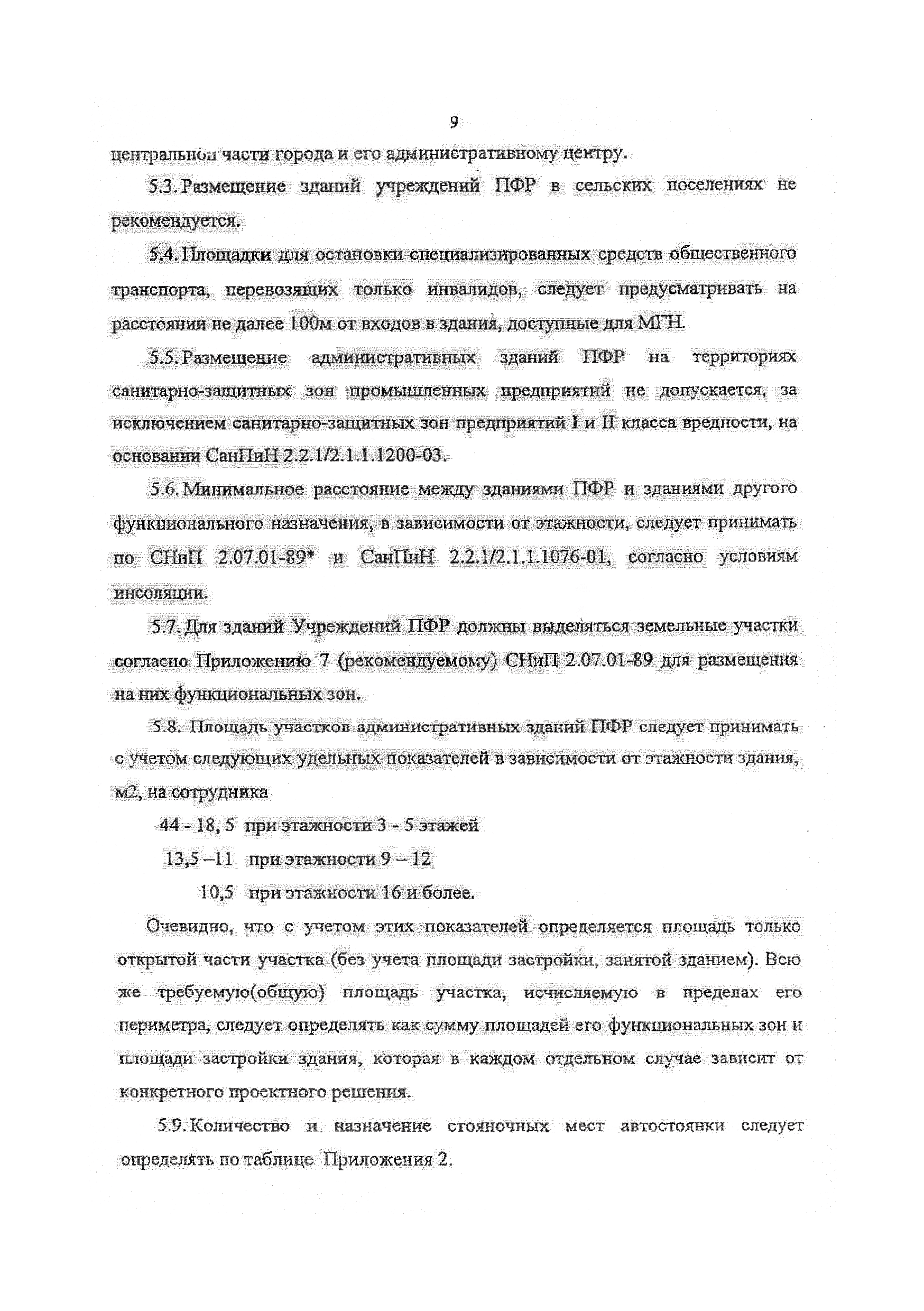 9

центральной части города и его административному центру.

5.3. Размещение зданий учреждений ПФР в сельских поселениях не рекомендуется.

5.4. Площадки для остановки специализированных средств общественного транспорта, перевозящих только инвалидов, следует предусматривать на расстоянии не далее 100м от входов в здания, доступные для МГН.

5.5. Размещение административных зданий ПФР на территориях санитарно-защитных зон промышленных предприятий не допускается, за исключением санитарно-защитных зон предприятий I и II класса вредности, на основании СанПиН 2.2.1/2.1.1.1200-03.

5.6. Минимальное расстояние между зданиями ПФР и зданиями другого функционального назначения, в зависимости от этажности, следует принимать по СНиП 2.07.01-89* и СанПиН 2.2.1/2.1.1.1076-01, согласно условиям инсоляции.

5.7. Для зданий Учреждений ПФР должны выделяться земельные участки согласно Приложению 7 (рекомендуемому) СНиП 2.07.01-89 для размещения на них функциональных зон.

5.8. Площадь участков административных зданий ПФР следует принимать с учетом следующих удельных показателей в зависимости от этажности здания, м2, на сотрудника

44 - 18, 5 при этажности 3 - 5 этажей

13,5 –11 при этажности 9 – 12

10,5 при этажности 16 и более.

Очевидно, что с учетом этих показателей определяется площадь только открытой части участка (без учета площади застройки, занятой зданием). Всю же требуемую(общую) площадь участка, исчисляемую в пределах его периметра, следует определять как сумму площадей его функциональных зон и площади застройки здания, которая в каждом отдельном случае зависит от конкретного проектного решения.

5.9. Количество и назначение стояночных мест автостоянки следует определять по таблице Приложения 2.